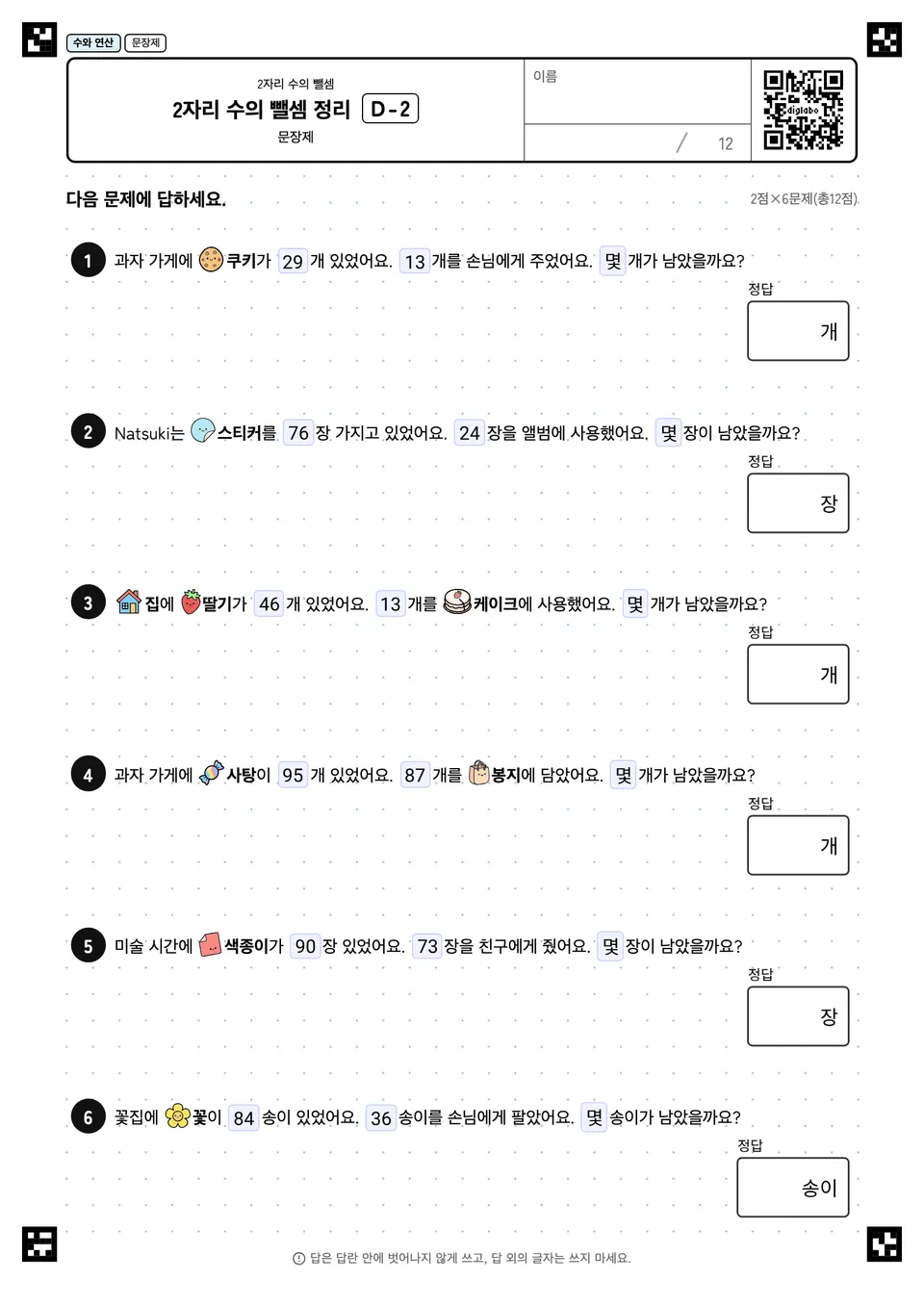 수와 연산 문장제

2자리 수의 뺄셈
2자리 수의 뺄셈 정리 D-2
문장제

이름

/ 12

digiabo

다음 문제에 답하세요.

2점×6문제(총12점)

1 과자 가게에 쿠키가 29 개 있었어요. 13 개를 손님에게 주었어요. 몇 개가 남았을까요?
정답
개

2 Natsuki는 스티커를 76 장 가지고 있었어요. 24 장을 앨범에 사용했어요. 몇 장이 남았을까요?
정답
장

3 집에 딸기가 46 개 있었어요. 13 개를 케이크에 사용했어요. 몇 개가 남았을까요?
정답
개

4 과자 가게에 사탕이 95 개 있었어요. 87 개를 봉지에 담았어요. 몇 개가 남았을까요?
정답
개

5 미술 시간에 색종이가 90 장 있었어요. 73 장을 친구에게 줬어요. 몇 장이 남았을까요?
정답
장

6 꽃집에 꽃이 84 송이 있었어요. 36 송이를 손님에게 팔았어요. 몇 송이가 남았을까요?
정답
송이

답은 답란 안에 벗어나지 않게 쓰고, 답 외의 글자는 쓰지 마세요.